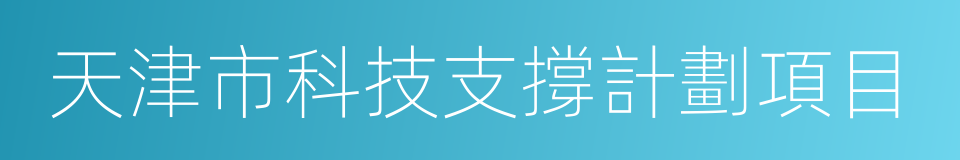 天津市科技支撐計劃項目